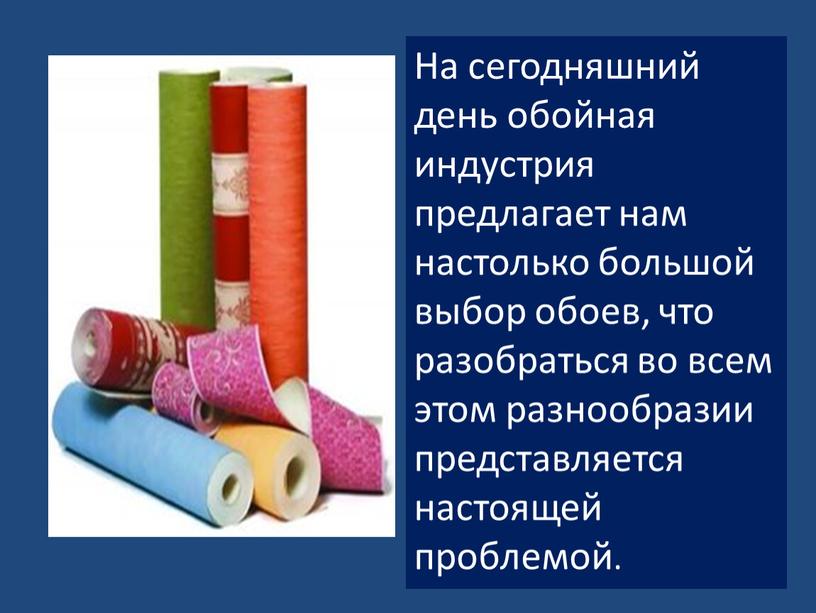 На сегодняшний день обойная индустрия предлагает нам настолько большой выбор обоев, что разобраться во всем этом разнообразии представляется настоящей проблемой.